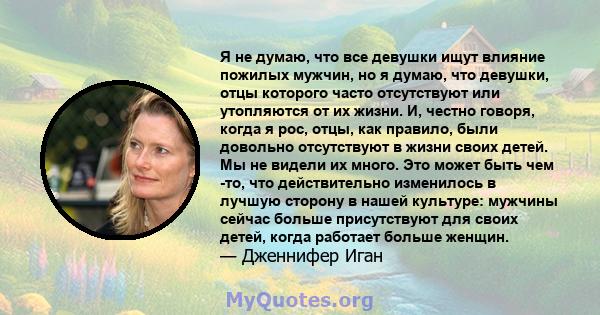 Я не думаю, что все девушки ищут влияние пожилых мужчин, но я думаю, что девушки, отцы которого часто отсутствуют или утопляются от их жизни. И, честно говоря, когда я рос, отцы, как правило, были довольно отсутствуют в жизни своих детей. Мы не видели их много. Это может быть чем -то, что действительно изменилось в лучшую сторону в нашей культуре: мужчины сейчас больше присутствуют для своих детей, когда работает больше женщин.
— Дженнифер Иган

MyQuotes.org